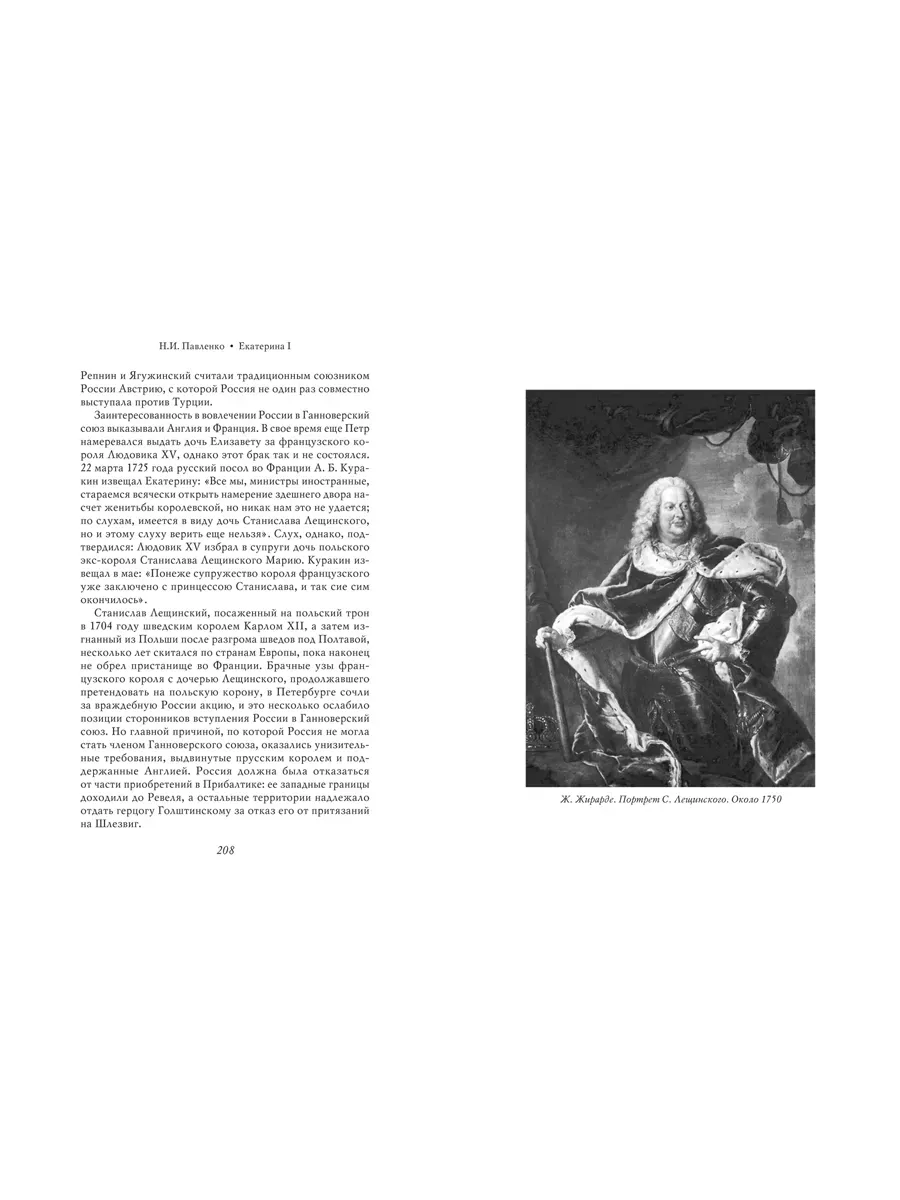 Н.И. Павленко • Екатерина I

Репнин и Ягужинский считали традиционным союзником России Австрию, с которой Россия не один раз совместно выступала против Турции.

Заинтересованность в вовлечении России в Ганноверский союз выказывали Англия и Франция. В свое время еще Петр намеревался выдать дочь Елизавету за французского короля Людовика XV, однако этот брак так и не состоялся. 22 марта 1725 года русский посол во Франции А. Б. Куракин извещал Екатерину: «Все мы, министры иностранные, стараемся всячески открыть намерение здешнего двора насчет женитьбы королевской, но никак нам это не удается; по слухам, имеется в виду дочь Станислава Лещинского, но и этому слуху верить еще нельзя». Слух, однако, подтвердился: Людовик XV избрал в супруги дочь польского экс-короля Станислава Лещинского Марию. Куракин извещал в мае: «Понеже супружество короля французского уже заключено с принцессою Станислава, и так сие сим окончилось».

Станислав Лещинский, посаженный на польский трон в 1704 году шведским королем Карлом XII, а затем изгнанный из Польши после разгрома шведов под Полтавой, несколько лет скитался по странам Европы, пока наконец не обрел пристанище во Франции. Брачные узы французского короля с дочерью Лещинского, продолжавшего претендовать на польскую корону, в Петербурге сочли за враждебную России акцию, и это несколько ослабило позиции сторонников вступления России в Ганноверский союз. Но главной причиной, по которой Россия не могла стать членом Ганноверского союза, оказались унизительные требования, выдвинутые прусским королем и поддержанные Англией. Россия должна была отказаться от части приобретений в Прибалтике: ее западные границы доходили до Ревеля, а остальные территории надлежало отдать герцогу Голштинскому за отказ его от притязаний на Шлезвиг.

208

Ж. Жирарде. Портрет С. Лещинского. Около 1750